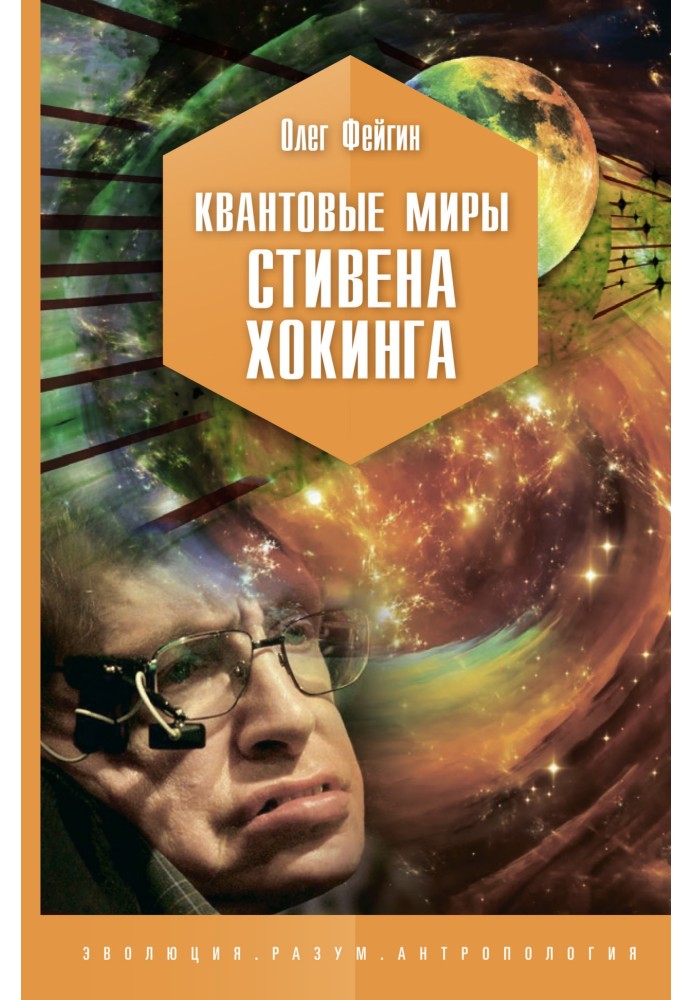 Олег Фейгин

КВАНТОВЫЕ МИРЫ СТИВЕНА ХОКИНГА

ЭВОЛЮЦИЯ.РАЗУМ.АНТРОПОЛОГИЯ